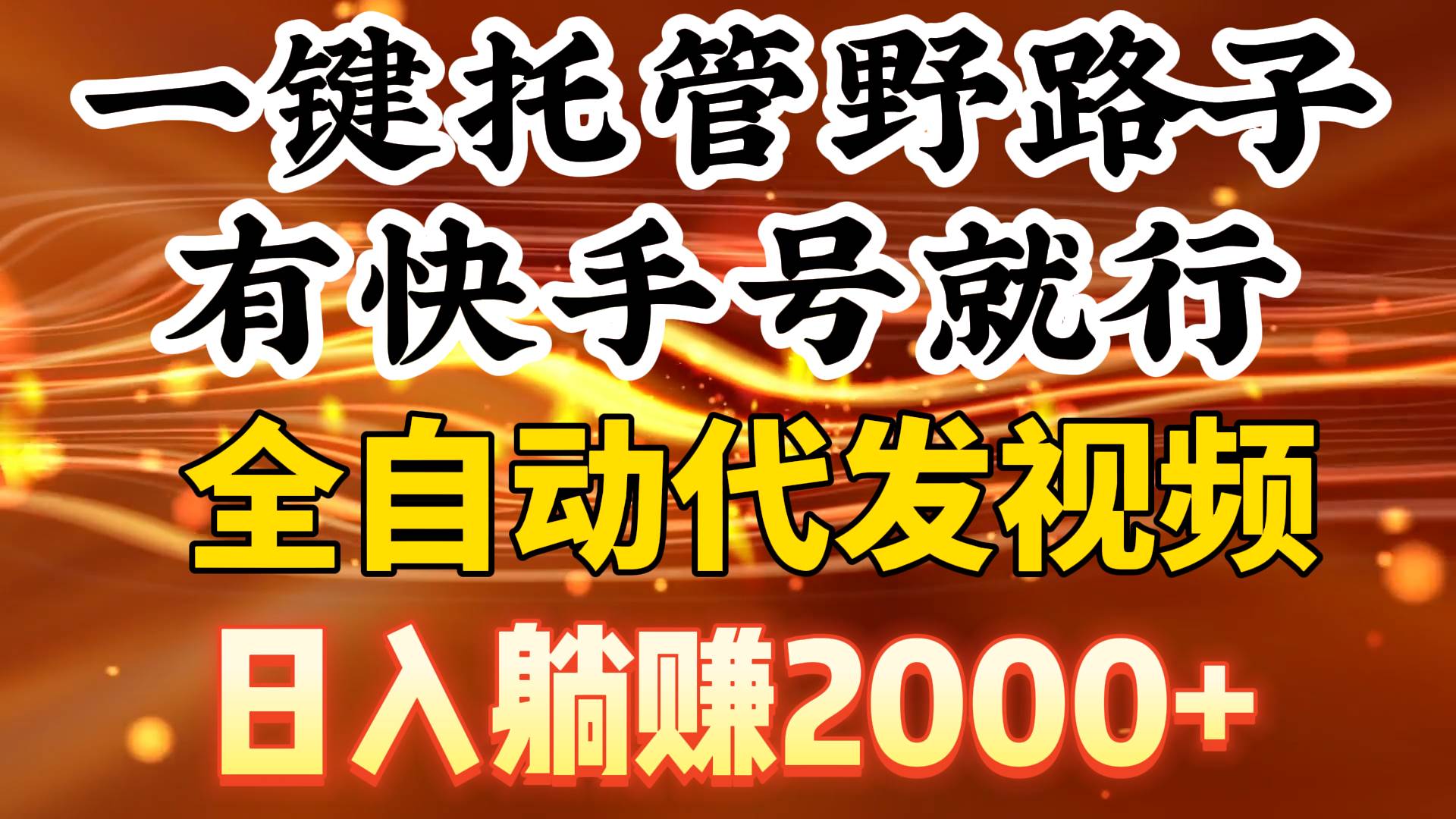 一键托管野路子
有快手号就行
全自动代发视频
日入躺赚2000+